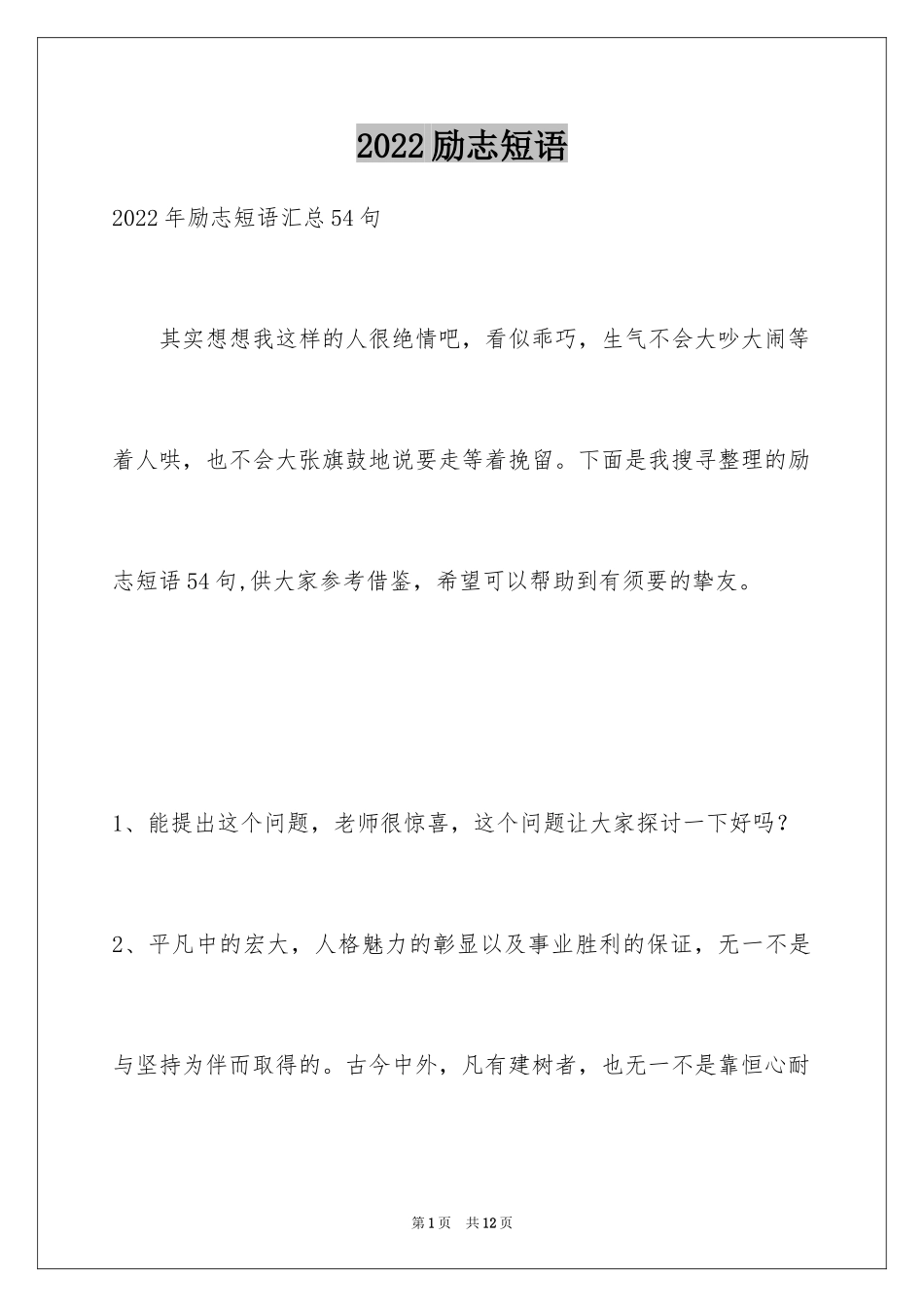 2022励志短语

2022年励志短语汇总54句

其实想想我这样的人很绝情吧，看似乖巧，生气不会大吵大闹等着人哄，也不会大张旗鼓地说要走等着挽留。下面是我搜寻整理的励志短语54句,供大家参考借鉴，希望可以帮助到有须要的挚友。

1、能提出这个问题，老师很惊喜，这个问题让大家探讨一下好吗？

2、平凡中的宏大，人格魅力的彰显以及事业胜利的保证，无一不是与坚持为伴而取得的。古今中外，凡有建树者，也无一不是靠恒心耐

第1页 共12页